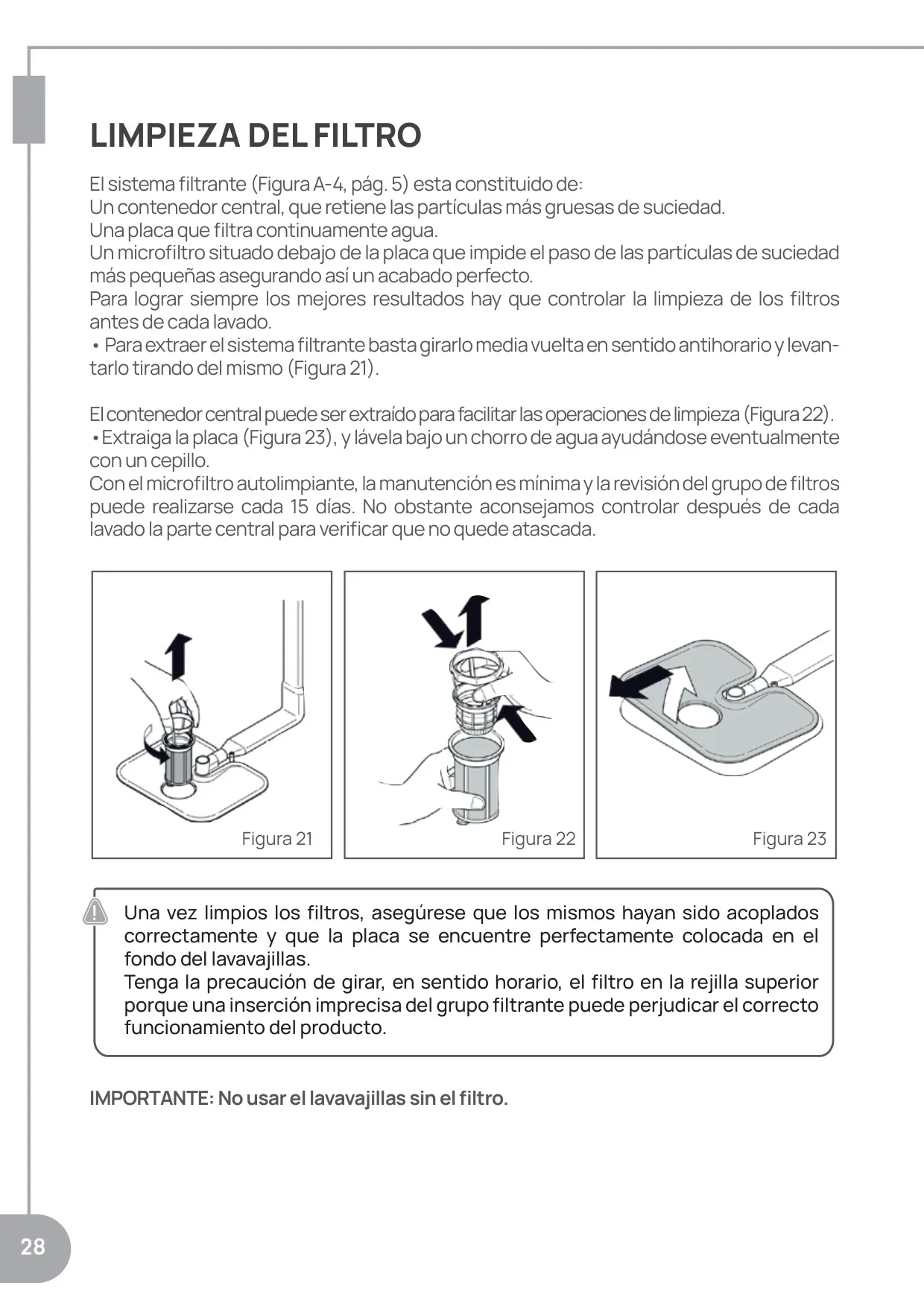 LIMPIEZA DEL FILTRO

El sistema filtrante (Figura A-4, pág. 5) esta constituido de:
Un contenedor central, que retiene las partículas más gruesas de suciedad.
Una placa que filtra continuamente agua.
Un microfiltro situado debajo de la placa que impide el paso de las partículas de suciedad más pequeñas asegurando así un acabado perfecto.
Para lograr siempre los mejores resultados hay que controlar la limpieza de los filtros antes de cada lavado.
• Para extraer el sistema filtrante basta girarlo media vuelta en sentido antihorario y levantarlo tirando del mismo (Figura 21).

El contenedor central puede ser extraído para facilitar las operaciones de limpieza (Figura 22).
• Extraiga la placa (Figura 23), y lávela bajo un chorro de agua ayudándose eventualmente con un cepillo.
Con el microfiltro autolimpiante, la manutención es mínima y la revisión del grupo de filtros puede realizarse cada 15 días. No obstante aconsejamos controlar después de cada lavado la parte central para verificar que no quede atascada.

Figura 21

Figura 22

Figura 23

Una vez limpios los filtros, asegúrese que los mismos hayan sido acoplados correctamente y que la placa se encuentre perfectamente colocada en el fondo del lavavajillas.
Tenga la precaución de girar, en sentido horario, el filtro en la rejilla superior porque una inserción imprecisa del grupo filtrante puede perjudicar el correcto funcionamiento del producto.

IMPORTANTE: No usar el lavavajillas sin el filtro.

28